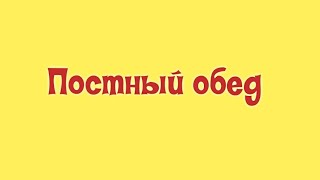 Постный обед